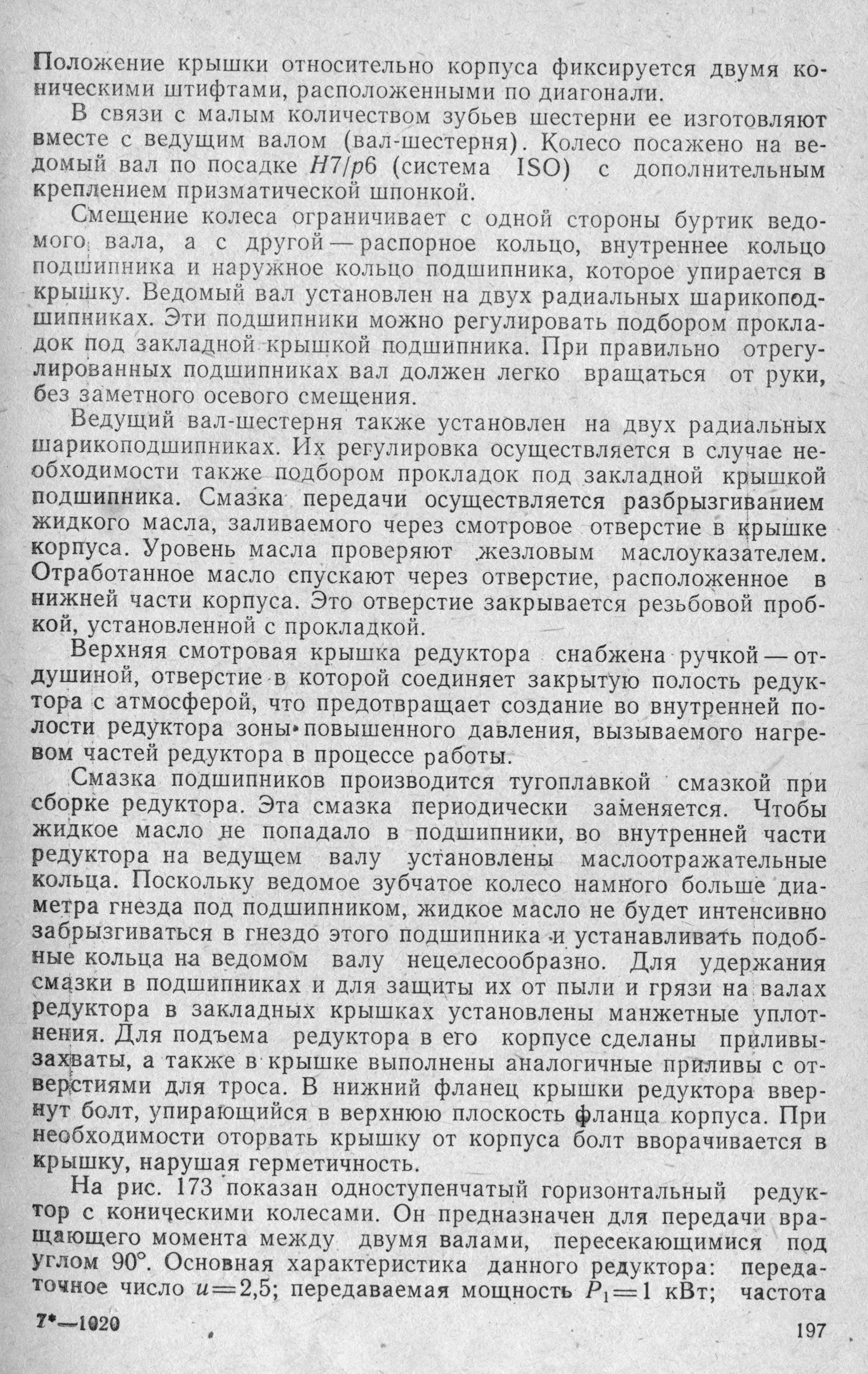 Положение крышки относительно корпуса фиксируется двумя коническими штифтами, расположенными по диагонали.

В связи с малым количеством зубьев шестерни ее изготовляют вместе с ведущим валом (вал-шестерня). Колесо посажено на ведомый вал по посадке $H7/p6$ (система ISO) с дополнительным креплением призматической шпонкой.

Смещение колеса ограничивает с одной стороны буртик ведомого вала, а с другой — распорное кольцо, внутреннее кольцо подшипника и наружное кольцо подшипника, которое упирается в крышку. Ведомый вал установлен на двух радиальных шарикоподшипниках. Эти подшипники можно регулировать подбором прокладок под закладной крышкой подшипника. При правильно отрегулированных подшипниках вал должен легко вращаться от руки, без заметного осевого смещения.

Ведущий вал-шестерня также установлен на двух радиальных шарикоподшипниках. Их регулировка осуществляется в случае необходимости также подбором прокладок под закладной крышкой подшипника. Смазка передачи осуществляется разбрызгиванием жидкого масла, заливаемого через смотровое отверстие в крышке корпуса. Уровень масла проверяют жезловым маслоуказателем. Отработанное масло спускают через отверстие, расположенное в нижней части корпуса. Это отверстие закрывается резьбовой пробкой, установленной с прокладкой.

Верхняя смотровая крышка редуктора снабжена ручкой — отдушиной, отверстие в которой соединяет закрытую полость редуктора с атмосферой, что предотвращает создание во внутренней полости редуктора зоны повышенного давления, вызываемого нагревом частей редуктора в процессе работы.

Смазка подшипников производится тугоплавкой смазкой при сборке редуктора. Эта смазка периодически заменяется. Чтобы жидкое масло не попадало в подшипники, во внутренней части редуктора на ведущем валу установлены маслоотражательные кольца. Поскольку ведомое зубчатое колесо намного больше диаметра гнезда под подшипником, жидкое масло не будет интенсивно забрызгиваться в гнездо этого подшипника и устанавливать подобные кольца на ведомом валу нецелесообразно. Для удержания смазки в подшипниках и для защиты их от пыли и грязи на валах редуктора в закладных крышках установлены манжетные уплотнения. Для подъема редуктора в его корпусе сделаны приливы-захваты, а также в крышке выполнены аналогичные приливы с отверстиями для троса. В нижний фланец крышки редуктора ввернут болт, упирающийся в верхнюю плоскость фланца корпуса. При необходимости оторвать крышку от корпуса болт вворачивается в крышку, нарушая герметичность.

На рис. 173 показан одноступенчатый горизонтальный редуктор с коническими колесами. Он предназначен для передачи вращающего момента между двумя валами, пересекающимися под углом 90°. Основная характеристика данного редуктора: передаточное число $u=2,5$; передаваемая мощность $P_1=1$ кВт; частота

7*—1020

197